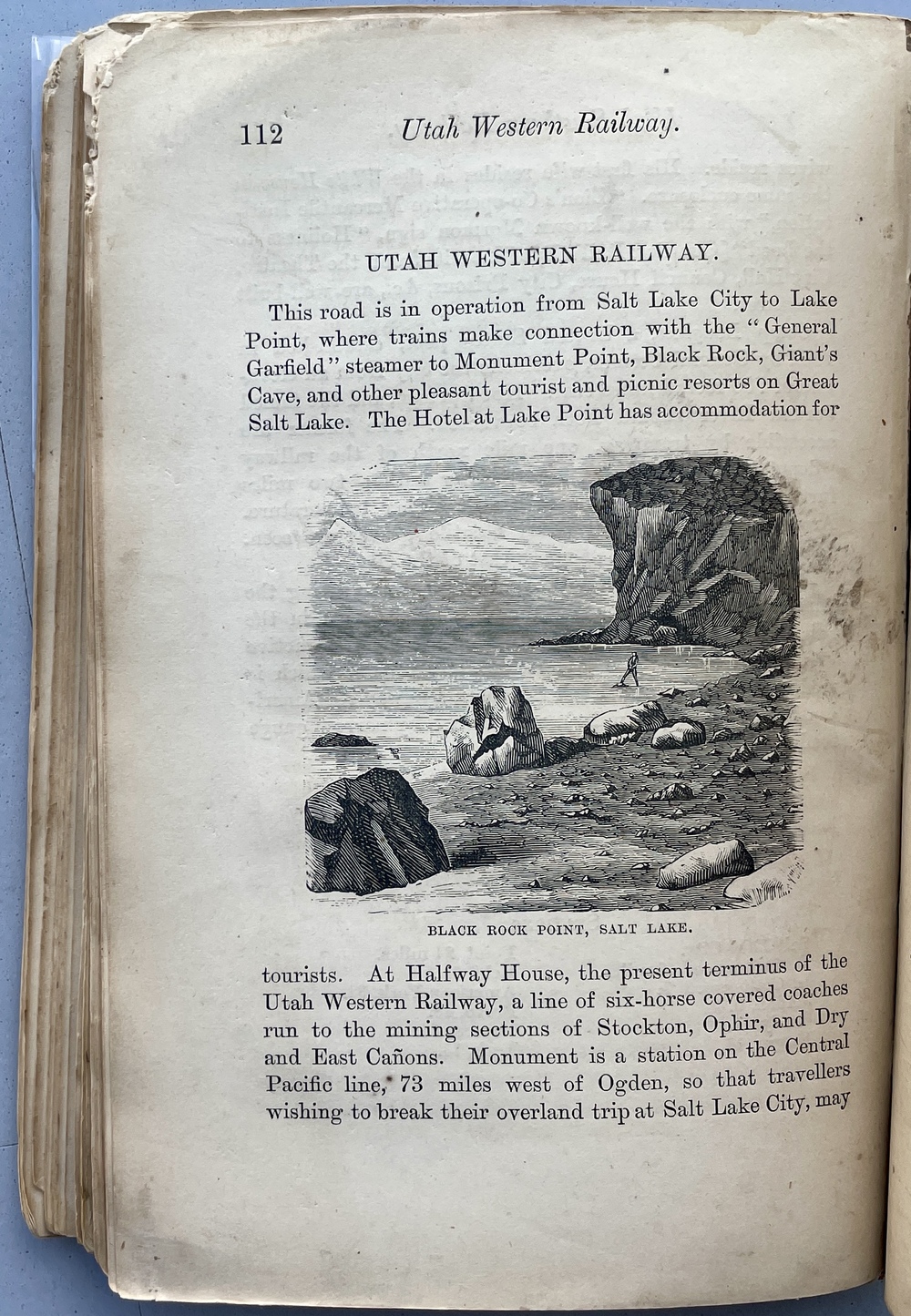 112 Utah Western Railway.

UTAH WESTERN RAILWAY.

This road is in operation from Salt Lake City to Lake Point, where trains make connection with the "General Garfield" steamer to Monument Point, Black Rock, Giant's Cave, and other pleasant tourist and picnic resorts on Great Salt Lake. The Hotel at Lake Point has accommodation for

BLACK ROCK POINT, SALT LAKE.

tourists. At Halfway House, the present terminus of the Utah Western Railway, a line of six-horse covered coaches run to the mining sections of Stockton, Ophir, and Dry and East Cañons. Monument is a station on the Central Pacific line, 73 miles west of Ogden, so that travellers wishing to break their overland trip at Salt Lake City, may